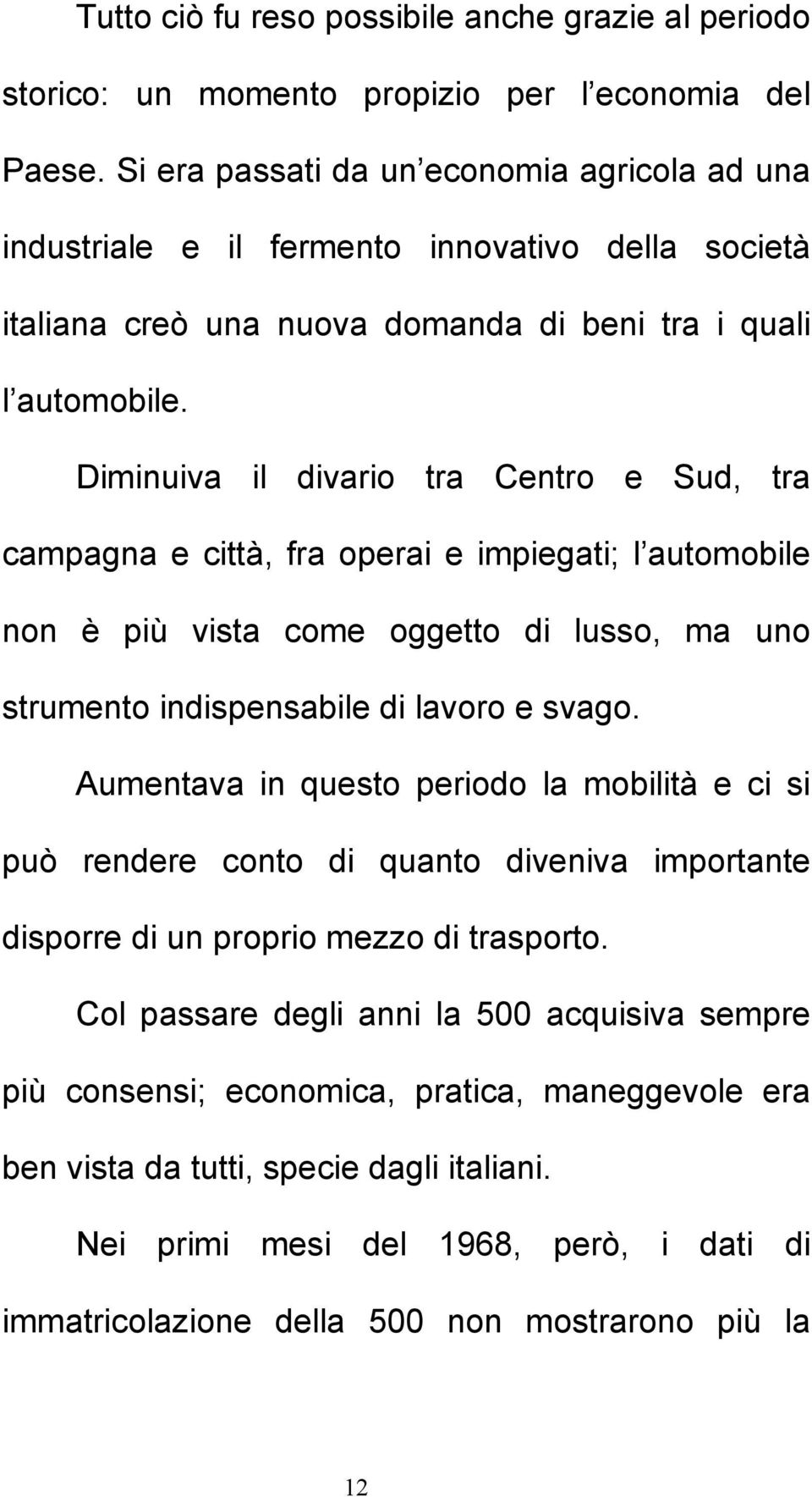 Tutto ciò fu reso possibile anche grazie al periodo storico: un momento propizio per l economia del Paese. Si era passati da un economia agricola ad una industriale e il fermento innovativo della società italiana creò una nuova domanda di beni tra i quali l automobile.

Diminuiva il divario tra Centro e Sud, tra campagna e città, fra operai e impiegati; l automobile non è più vista come oggetto di lusso, ma uno strumento indispensabile di lavoro e svago.

Aumentava in questo periodo la mobilità e ci si può rendere conto di quanto diveniva importante disporre di un proprio mezzo di trasporto.

Col passare degli anni la 500 acquisiva sempre più consensi; economica, pratica, maneggevole era ben vista da tutti, specie dagli italiani.

Nei primi mesi del 1968, però, i dati di immatricolazione della 500 non mostrarono più la

12